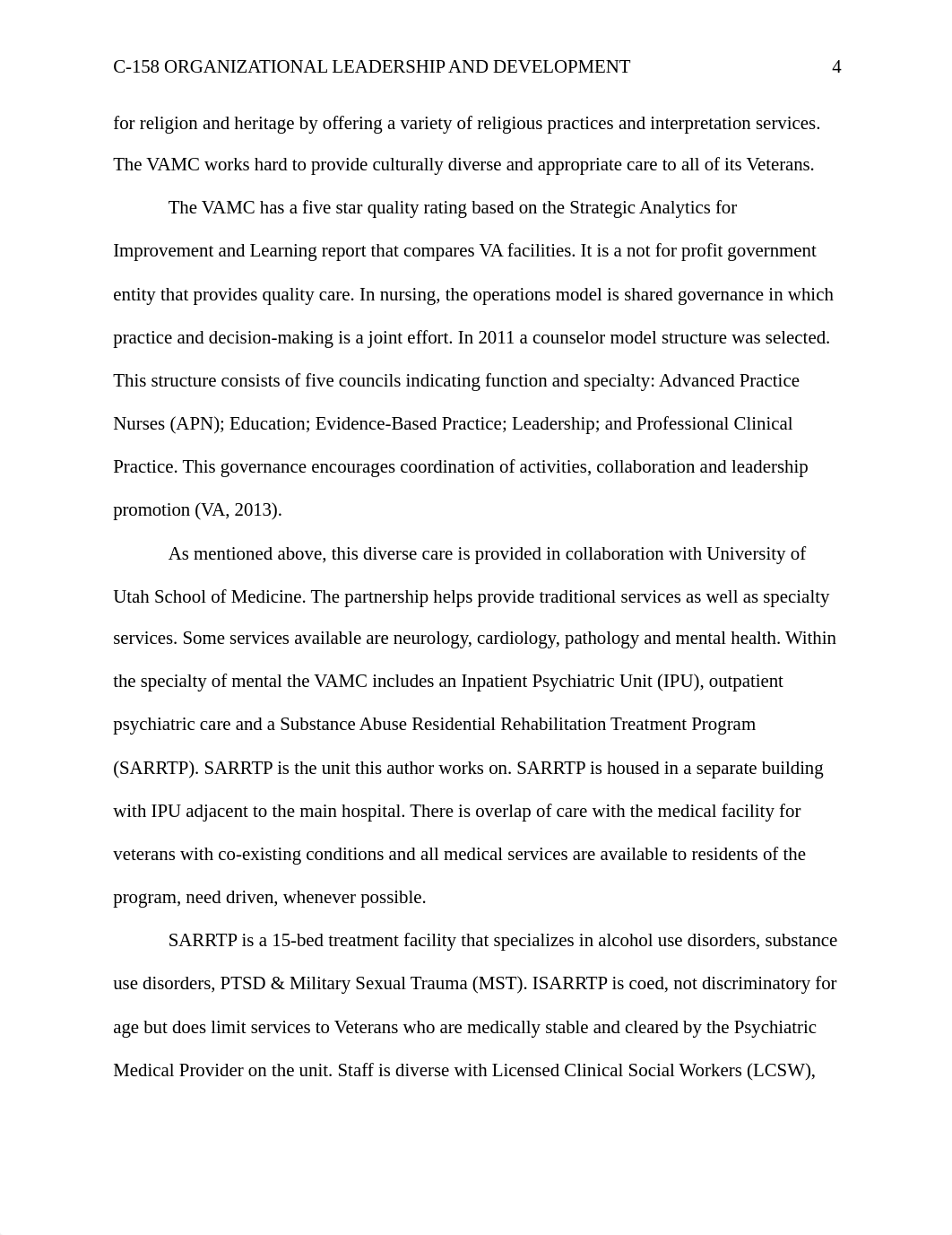 C-158 ORGANIZATIONAL LEADERSHIP AND DEVELOPMENT 4

for religion and heritage by offering a variety of religious practices and interpretation services. The VAMC works hard to provide culturally diverse and appropriate care to all of its Veterans.

The VAMC has a five star quality rating based on the Strategic Analytics for Improvement and Learning report that compares VA facilities. It is a not for profit government entity that provides quality care. In nursing, the operations model is shared governance in which practice and decision-making is a joint effort. In 2011 a counselor model structure was selected. This structure consists of five councils indicating function and specialty: Advanced Practice Nurses (APN); Education; Evidence-Based Practice; Leadership; and Professional Clinical Practice. This governance encourages coordination of activities, collaboration and leadership promotion (VA, 2013).

As mentioned above, this diverse care is provided in collaboration with University of Utah School of Medicine. The partnership helps provide traditional services as well as specialty services. Some services available are neurology, cardiology, pathology and mental health. Within the specialty of mental the VAMC includes an Inpatient Psychiatric Unit (IPU), outpatient psychiatric care and a Substance Abuse Residential Rehabilitation Treatment Program (SARRTP). SARRTP is the unit this author works on. SARRTP is housed in a separate building with IPU adjacent to the main hospital. There is overlap of care with the medical facility for veterans with co-existing conditions and all medical services are available to residents of the program, need driven, whenever possible.

SARRTP is a 15-bed treatment facility that specializes in alcohol use disorders, substance use disorders, PTSD & Military Sexual Trauma (MST). ISARRTP is coed, not discriminatory for age but does limit services to Veterans who are medically stable and cleared by the Psychiatric Medical Provider on the unit. Staff is diverse with Licensed Clinical Social Workers (LCSW),